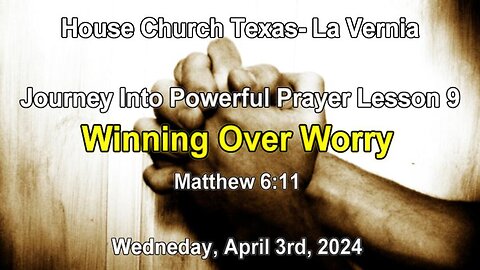 House Church Texas- La Vernia

Journey Into Powerful Prayer Lesson 9

Winning Over Worry

Matthew 6:11

Wedneday, April 3rd, 2024